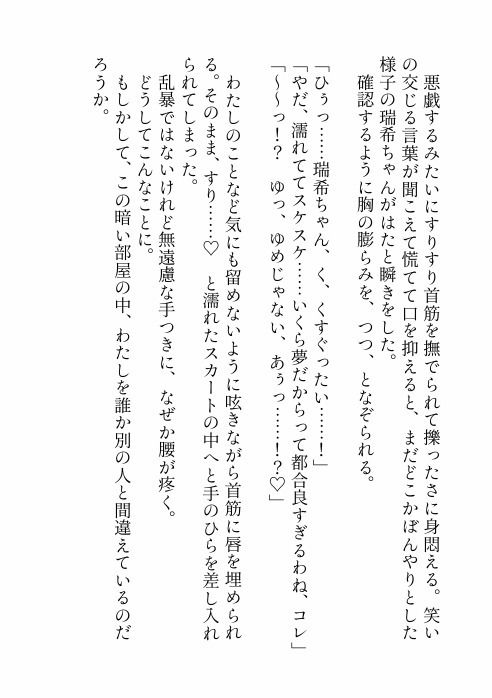 悪戯するみたいにすりすり首筋を撫でられて擽ったさに身悶える。笑いの交じる言葉が聞こえて慌てて口を抑えると、まだどこかぼんやりとした様子の瑞希ちゃんがはたと瞬きをした。
確認するように胸の膨らみを、つつ、となぞられる。
「ひぅっ……瑞希ちゃん、く、くすぐったい……！」
「やだ、濡れててスケスケ……いくら夢だからって都合良すぎるわね、コレ」
「～～っ！？　ゆっ、ゆめじゃない、あぅっ……！？♡」
わたしのことなど気にも留めないように呟きながら首筋に唇を埋められる。そのまま、すり……♡　と濡れたスカートの中へと手のひらを差し入れられてしまった。
乱暴ではないけれど無遠慮な手つきに、なぜか腰が疼く。
どうしてこんなことに。
もしかして、この暗い部屋の中、わたしを誰か別の人と間違えているのだろうか。